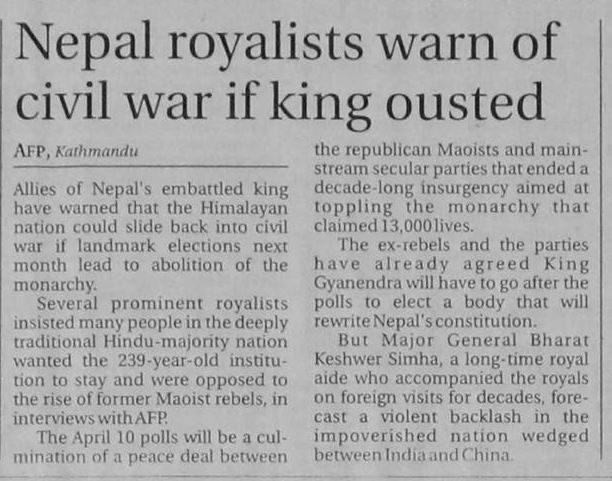 Nepal royalists warn of civil war if king ousted

AFP, Kathmandu

Allies of Nepal's embattled king have warned that the Himalayan nation could slide back into civil war if landmark elections next month lead to abolition of the monarchy.

Several prominent royalists insisted many people in the deeply traditional Hindu-majority nation wanted the 239-year-old institution to stay and were opposed to the rise of former Maoist rebels, in interviews with AFP.

The April 10 polls will be a culmination of a peace deal between the republican Maoists and mainstream secular parties that ended a decade-long insurgency aimed at toppling the monarchy that claimed 13,000 lives.

The ex-rebels and the parties have already agreed King Gyanendra will have to go after the polls to elect a body that will rewrite Nepal's constitution.

But Major General Bharat Keshwer Simha, a long-time royal aide who accompanied the royals on foreign visits for decades, forecast a violent backlash in the impoverished nation wedged between India and China.